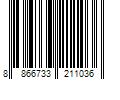 8 866733 211036